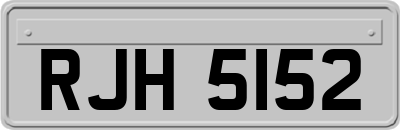 RJH 5152